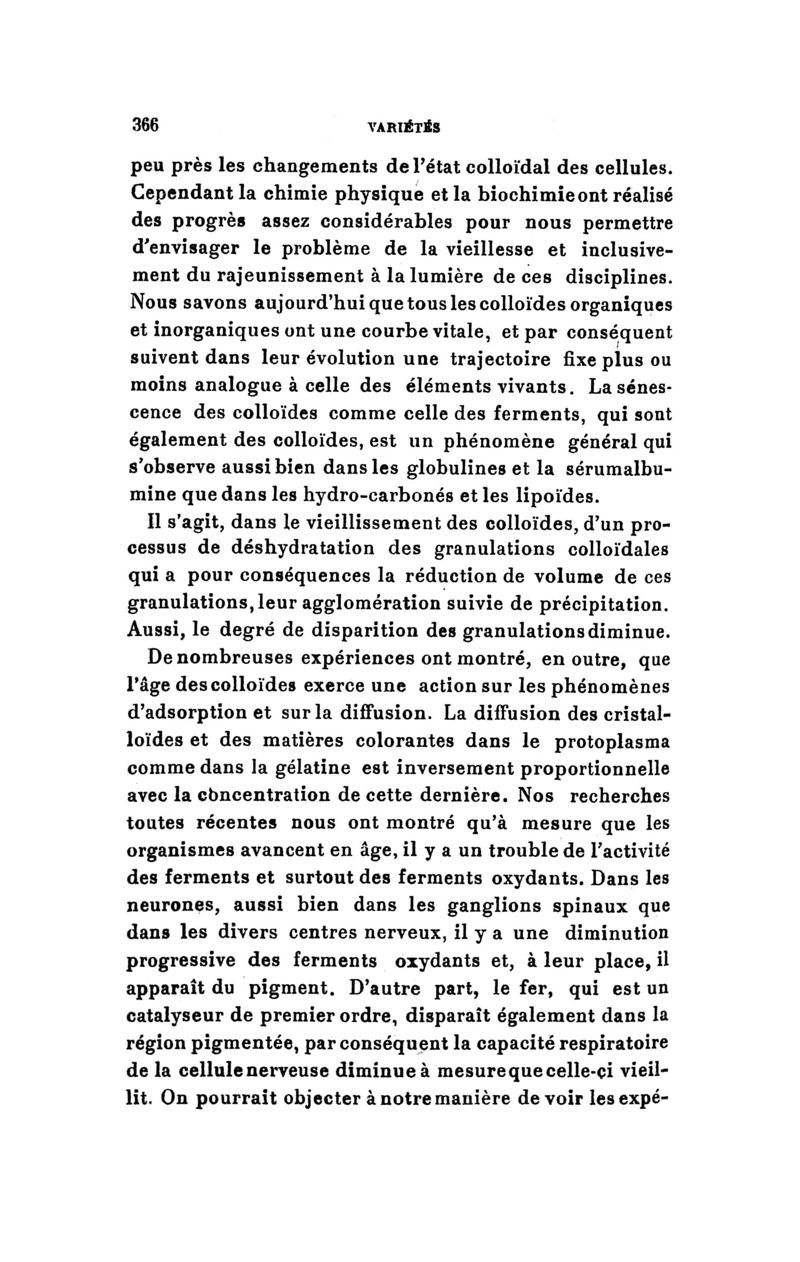 366 VARIÉTÉS

peu près les changements de l'état colloïdal des cellules. Cependant la chimie physique et la biochimie ont réalisé des progrès assez considérables pour nous permettre d'envisager le problème de la vieillesse et inclusivement du rajeunissement à la lumière de ces disciplines. Nous savons aujourd'hui que tous les colloïdes organiques et inorganiques ont une courbe vitale, et par conséquent suivent dans leur évolution une trajectoire fixe plus ou moins analogue à celle des éléments vivants. La sénescence des colloïdes comme celle des ferments, qui sont également des colloïdes, est un phénomène général qui s'observe aussi bien dans les globulines et la sérumalbumine que dans les hydro-carbonés et les lipoïdes.

Il s'agit, dans le vieillissement des colloïdes, d'un processus de déshydratation des granulations colloïdales qui a pour conséquences la réduction de volume de ces granulations, leur agglomération suivie de précipitation. Aussi, le degré de disparition des granulations diminue.

De nombreuses expériences ont montré, en outre, que l'âge des colloïdes exerce une action sur les phénomènes d'adsorption et sur la diffusion. La diffusion des cristalloïdes et des matières colorantes dans le protoplasma comme dans la gélatine est inversement proportionnelle avec la concentration de cette dernière. Nos recherches toutes récentes nous ont montré qu'à mesure que les organismes avancent en âge, il y a un trouble de l'activité des ferments et surtout des ferments oxydants. Dans les neurones, aussi bien dans les ganglions spinaux que dans les divers centres nerveux, il y a une diminution progressive des ferments oxydants et, à leur place, il apparaît du pigment. D'autre part, le fer, qui est un catalyseur de premier ordre, disparaît également dans la région pigmentée, par conséquent la capacité respiratoire de la cellule nerveuse diminue à mesure que celle-ci vieillit. On pourrait objecter à notre manière de voir les expé-